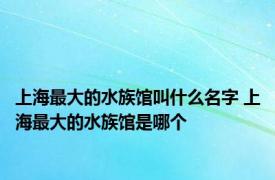 上海最大的水族馆叫什么名字 上海最大的水族馆是哪个